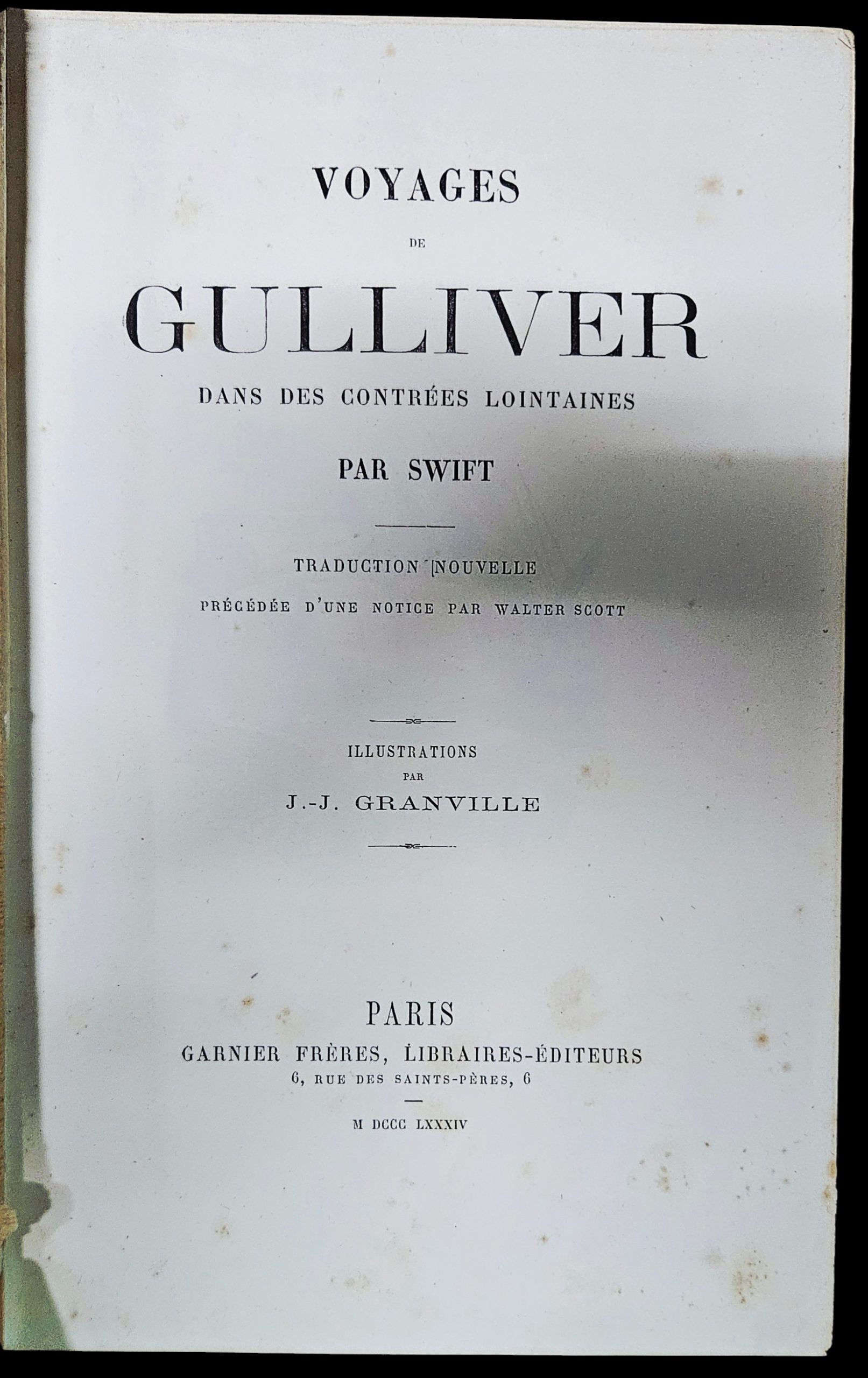 VOYAGES

DE

GULLIVER

DANS DES CONTRÉES LOINTAINES

PAR SWIFT

TRADUCTION NOUVELLE

PRÉCÉDÉE D'UNE NOTICE PAR WALTER SCOTT

ILLUSTRATIONS

PAR

J.-J. GRANVILLE

PARIS

GARNIER FRÈRES, LIBRAIRES-ÉDITEURS

6, RUE DES SAINTS-PÈRES, 6

M DCCC LXXXIV